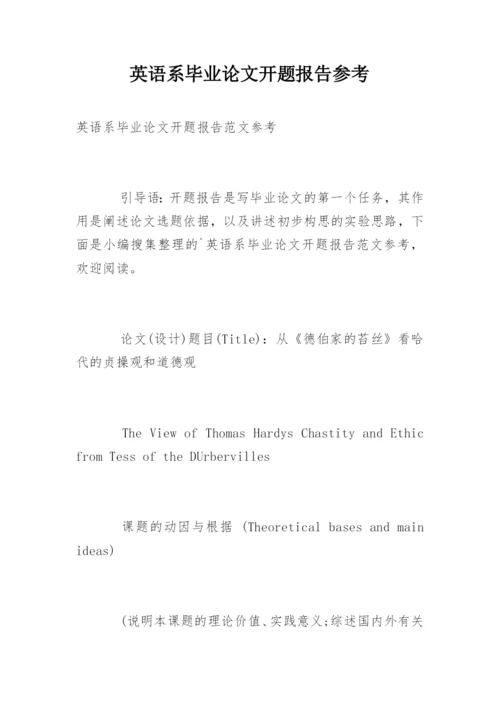 英语系毕业论文开题报告参考

英语系毕业论文开题报告范文参考

引导语：开题报告是写毕业论文的第一个任务，其作用是阐述论文选题依据，以及讲述初步构思的实验思路，下面是小编搜集整理的`英语系毕业论文开题报告范文参考，欢迎阅读。

论文(设计)题目(Title)：从《德伯家的苔丝》看哈代的贞操观和道德观

The View of Thomas Hardys Chastity and Ethic from Tess of the DUrbervilles

课题的动因与根据 (Theoretical bases and main ideas)

(说明本课题的理论价值、实践意义;综述国内外有关